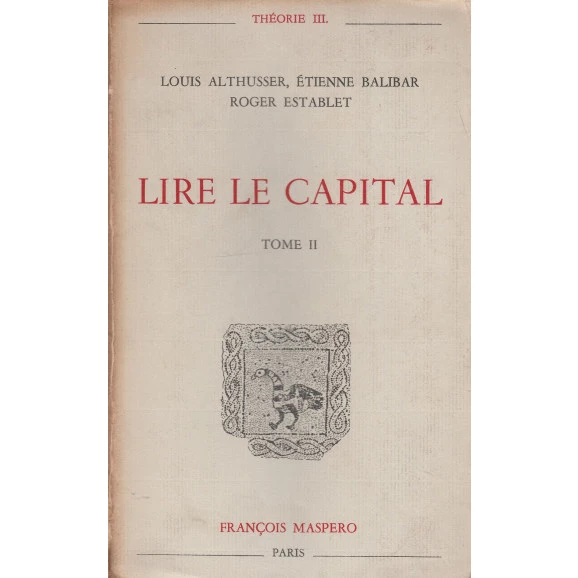 THÉORIE III.

LOUIS ALTHUSSER, ÉTIENNE BALIBAR
ROGER ESTABLET

LIRE LE CAPITAL

TOME II

FRANÇOIS MASPERO

PARIS